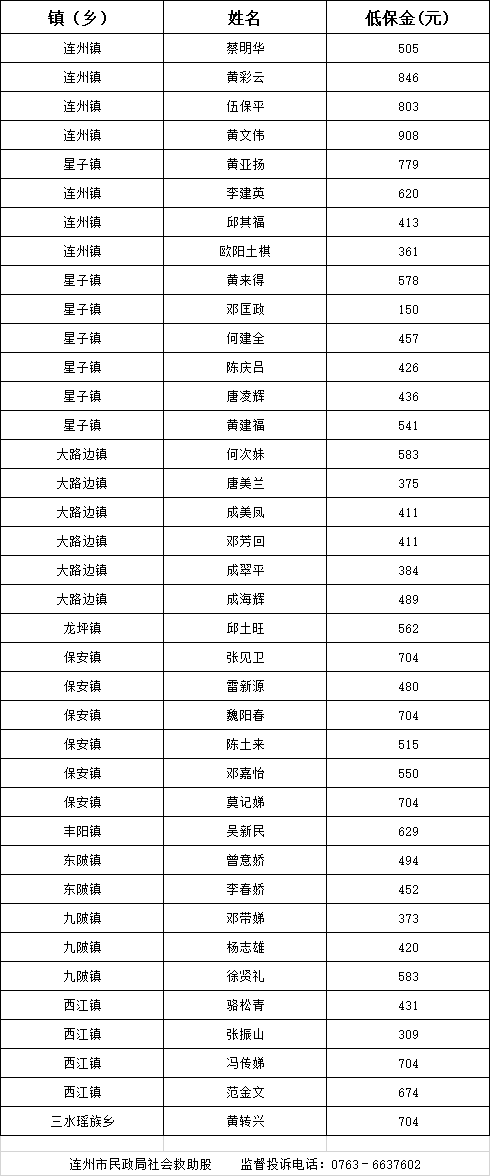 | 镇（乡） | 姓名 | 低保金(元) |
|---|---|---|
| 连州镇 | 蔡明华 | 505 |
| 连州镇 | 黄彩云 | 846 |
| 连州镇 | 伍保平 | 803 |
| 连州镇 | 黄文伟 | 908 |
| 星子镇 | 黄亚扬 | 779 |
| 连州镇 | 李建英 | 620 |
| 连州镇 | 邱其福 | 413 |
| 连州镇 | 欧阳土棋 | 361 |
| 星子镇 | 黄来得 | 578 |
| 星子镇 | 邓匡政 | 150 |
| 星子镇 | 何建全 | 457 |
| 星子镇 | 陈庆吕 | 426 |
| 星子镇 | 唐凌辉 | 436 |
| 星子镇 | 黄建福 | 541 |
| 大路边镇 | 何次妹 | 583 |
| 大路边镇 | 唐美兰 | 375 |
| 大路边镇 | 成美凤 | 411 |
| 大路边镇 | 邓芳回 | 411 |
| 大路边镇 | 成翠平 | 384 |
| 大路边镇 | 成海辉 | 489 |
| 龙坪镇 | 邱土旺 | 562 |
| 保安镇 | 张见卫 | 704 |
| 保安镇 | 雷新源 | 480 |
| 保安镇 | 魏阳春 | 704 |
| 保安镇 | 陈土来 | 515 |
| 保安镇 | 邓嘉怡 | 550 |
| 保安镇 | 莫记娣 | 704 |
| 丰阳镇 | 吴新民 | 629 |
| 东陂镇 | 曾意娇 | 494 |
| 东陂镇 | 李春娇 | 452 |
| 九陂镇 | 邓带娣 | 373 |
| 九陂镇 | 杨志雄 | 420 |
| 九陂镇 | 徐贤礼 | 583 |
| 西江镇 | 骆松青 | 431 |
| 西江镇 | 张振山 | 309 |
| 西江镇 | 冯传娣 | 704 |
| 西江镇 | 范金文 | 674 |
| 三水瑶族乡 | 黄转兴 | 704 |

连州市民政局社会救助股　　监督投诉电话：0763－6637602